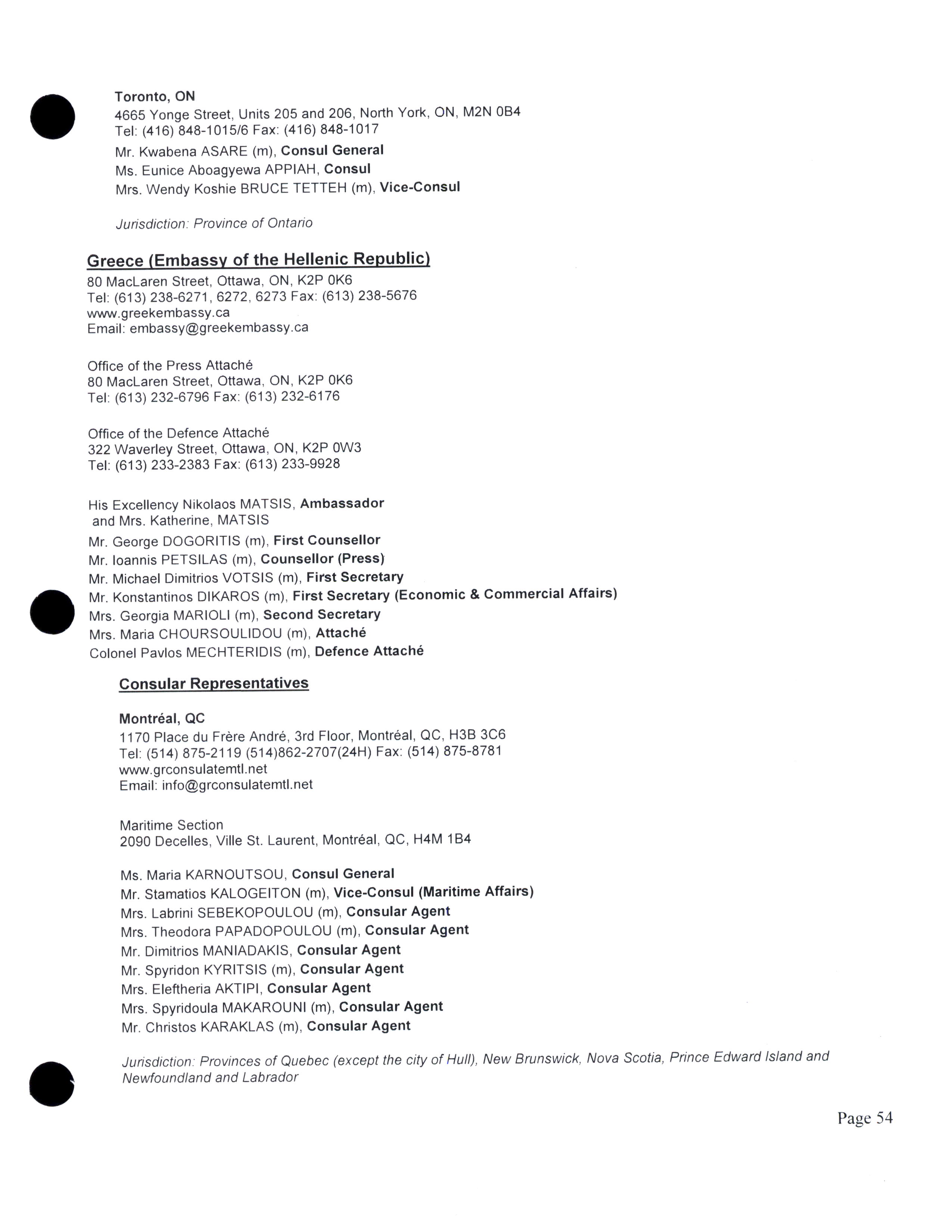 Toronto, ON
4665 Yonge Street, Units 205 and 206, North York, ON, M2N 0B4
Tel: (416) 848-1015/6 Fax: (416) 848-1017
Mr. Kwabena ASARE (m), Consul General
Ms. Eunice Aboagyewa APPIAH, Consul
Mrs. Wendy Koshie BRUCE TETTEH (m), Vice-Consul

Jurisdiction: Province of Ontario

Greece (Embassy of the Hellenic Republic)
80 MacLaren Street, Ottawa, ON, K2P 0K6
Tel: (613) 238-6271, 6272, 6273 Fax: (613) 238-5676
www.greekembassy.ca
Email: embassy@greekembassy.ca

Office of the Press Attaché
80 MacLaren Street, Ottawa, ON, K2P 0K6
Tel: (613) 232-6796 Fax: (613) 232-6176

Office of the Defence Attaché
322 Waverley Street, Ottawa, ON, K2P 0W3
Tel: (613) 233-2383 Fax: (613) 233-9928

His Excellency Nikolaos MATSIS, Ambassador
and Mrs. Katherine, MATSIS
Mr. George DOGORITIS (m), First Counsellor
Mr. Ioannis PETSILAS (m), Counsellor (Press)
Mr. Michael Dimitrios VOTSIS (m), First Secretary
Mr. Konstantinos DIKAROS (m), First Secretary (Economic & Commercial Affairs)
Mrs. Georgia MARIOLI (m), Second Secretary
Mrs. Maria CHOURSOULIDOU (m), Attaché
Colonel Pavlos MECHTERIDIS (m), Defence Attaché

Consular Representatives

Montréal, QC
1170 Place du Frère André, 3rd Floor, Montréal, QC, H3B 3C6
Tel: (514) 875-2119 (514)862-2707(24H) Fax: (514) 875-8781
www.grconsulatemtl.net
Email: info@grconsulatemtl.net

Maritime Section
2090 Decelles, Ville St. Laurent, Montréal, QC, H4M 1B4

Ms. Maria KARNOUTSOU, Consul General
Mr. Stamatios KALOGEITON (m), Vice-Consul (Maritime Affairs)
Mrs. Labrini SEBEKOPOULOU (m), Consular Agent
Mrs. Theodora PAPADOPOULOU (m), Consular Agent
Mr. Dimitrios MANIADAKIS, Consular Agent
Mr. Spyridon KYRITSIS (m), Consular Agent
Mrs. Eleftheria AKTIPI, Consular Agent
Mrs. Spyridoula MAKAROUNI (m), Consular Agent
Mr. Christos KARAKLAS (m), Consular Agent

Jurisdiction: Provinces of Quebec (except the city of Hull), New Brunswick, Nova Scotia, Prince Edward Island and Newfoundland and Labrador

Page 54